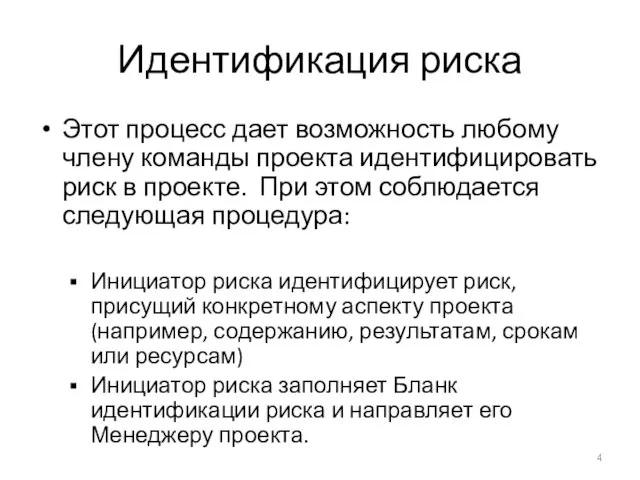 Идентификация риска

• Этот процесс дает возможность любому члену команды проекта идентифицировать риск в проекте. При этом соблюдается следующая процедура:

▪ Инициатор риска идентифицирует риск, присущий конкретному аспекту проекта (например, содержанию, результатам, срокам или ресурсам)

▪ Инициатор риска заполняет Бланк идентификации риска и направляет его Менеджеру проекта.

4